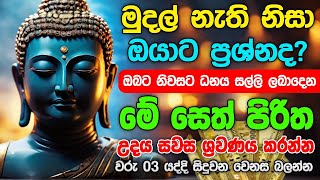 මුදල් නැති නිසා ඔයාට ප්‍රශ්නද?

ඔබට නිවසට ධනය සල්ලි ලබාදෙන

මේ සෙත් පිරිත

උදය සවස ශ්‍රවණය කරන්න

වරු 03 යද්දි සිදුවන වෙනස බලන්න